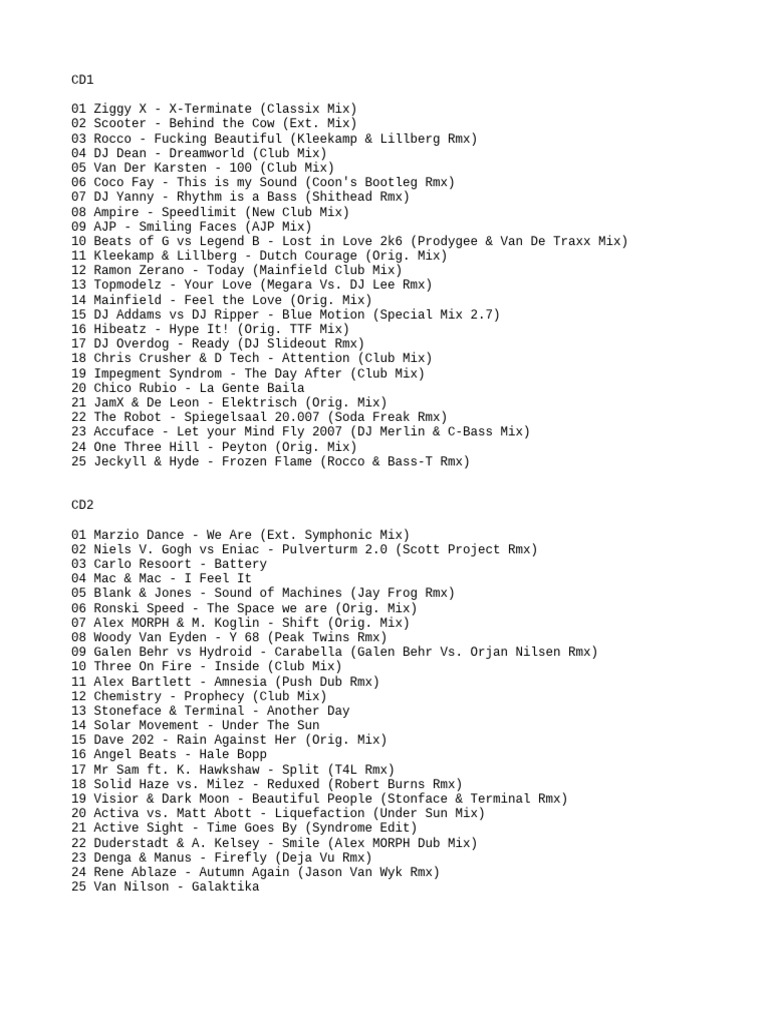 CD1

01 Ziggy X - X-Terminate (Classix Mix)
02 Scooter - Behind the Cow (Ext. Mix)
03 Rocco - Fucking Beautiful (Kleekamp & Lillberg Rmx)
04 DJ Dean - Dreamworld (Club Mix)
05 Van Der Karsten - 100 (Club Mix)
06 Coco Fay - This is my Sound (Coon's Bootleg Rmx)
07 DJ Yanny - Rhythm is a Bass (Shithead Rmx)
08 Ampire - Speedlimit (New Club Mix)
09 AJP - Smiling Faces (AJP Mix)
10 Beats of G vs Legend B - Lost in Love 2k6 (Prodygee & Van De Traxx Mix)
11 Kleekamp & Lillberg - Dutch Courage (Orig. Mix)
12 Ramon Zerano - Today (Mainfield Club Mix)
13 Topmodelz - Your Love (Megara Vs. DJ Lee Rmx)
14 Mainfield - Feel the Love (Orig. Mix)
15 DJ Addams vs DJ Ripper - Blue Motion (Special Mix 2.7)
16 Hibeatz - Hype It! (Orig. TTF Mix)
17 DJ Overdog - Ready (DJ Slideout Rmx)
18 Chris Crusher & D Tech - Attention (Club Mix)
19 Impegment Syndrom - The Day After (Club Mix)
20 Chico Rubio - La Gente Baila
21 JamX & De Leon - Elektrisch (Orig. Mix)
22 The Robot - Spiegelsaal 20.007 (Soda Freak Rmx)
23 Accuface - Let your Mind Fly 2007 (DJ Merlin & C-Bass Mix)
24 One Three Hill - Peyton (Orig. Mix)
25 Jeckyll & Hyde - Frozen Flame (Rocco & Bass-T Rmx)

CD2

01 Marzio Dance - We Are (Ext. Symphonic Mix)
02 Niels V. Gogh vs Eniac - Pulverturm 2.0 (Scott Project Rmx)
03 Carlo Resoort - Battery
04 Mac & Mac - I Feel It
05 Blank & Jones - Sound of Machines (Jay Frog Rmx)
06 Ronski Speed - The Space we are (Orig. Mix)
07 Alex MORPH & M. Koglin - Shift (Orig. Mix)
08 Woody Van Eyden - Y 68 (Peak Twins Rmx)
09 Galen Behr vs Hydroid - Carabella (Galen Behr Vs. Orjan Nilsen Rmx)
10 Three On Fire - Inside (Club Mix)
11 Alex Bartlett - Amnesia (Push Dub Rmx)
12 Chemistry - Prophecy (Club Mix)
13 Stoneface & Terminal - Another Day
14 Solar Movement - Under The Sun
15 Dave 202 - Rain Against Her (Orig. Mix)
16 Angel Beats - Hale Bopp
17 Mr Sam ft. K. Hawkshaw - Split (T4L Rmx)
18 Solid Haze vs. Milez - Reduxed (Robert Burns Rmx)
19 Visior & Dark Moon - Beautiful People (Stonface & Terminal Rmx)
20 Activa vs. Matt Abott - Liquefaction (Under Sun Mix)
21 Active Sight - Time Goes By (Syndrome Edit)
22 Duderstadt & A. Kelsey - Smile (Alex MORPH Dub Mix)
23 Denga & Manus - Firefly (Deja Vu Rmx)
24 Rene Ablaze - Autumn Again (Jason Van Wyk Rmx)
25 Van Nilson - Galaktika